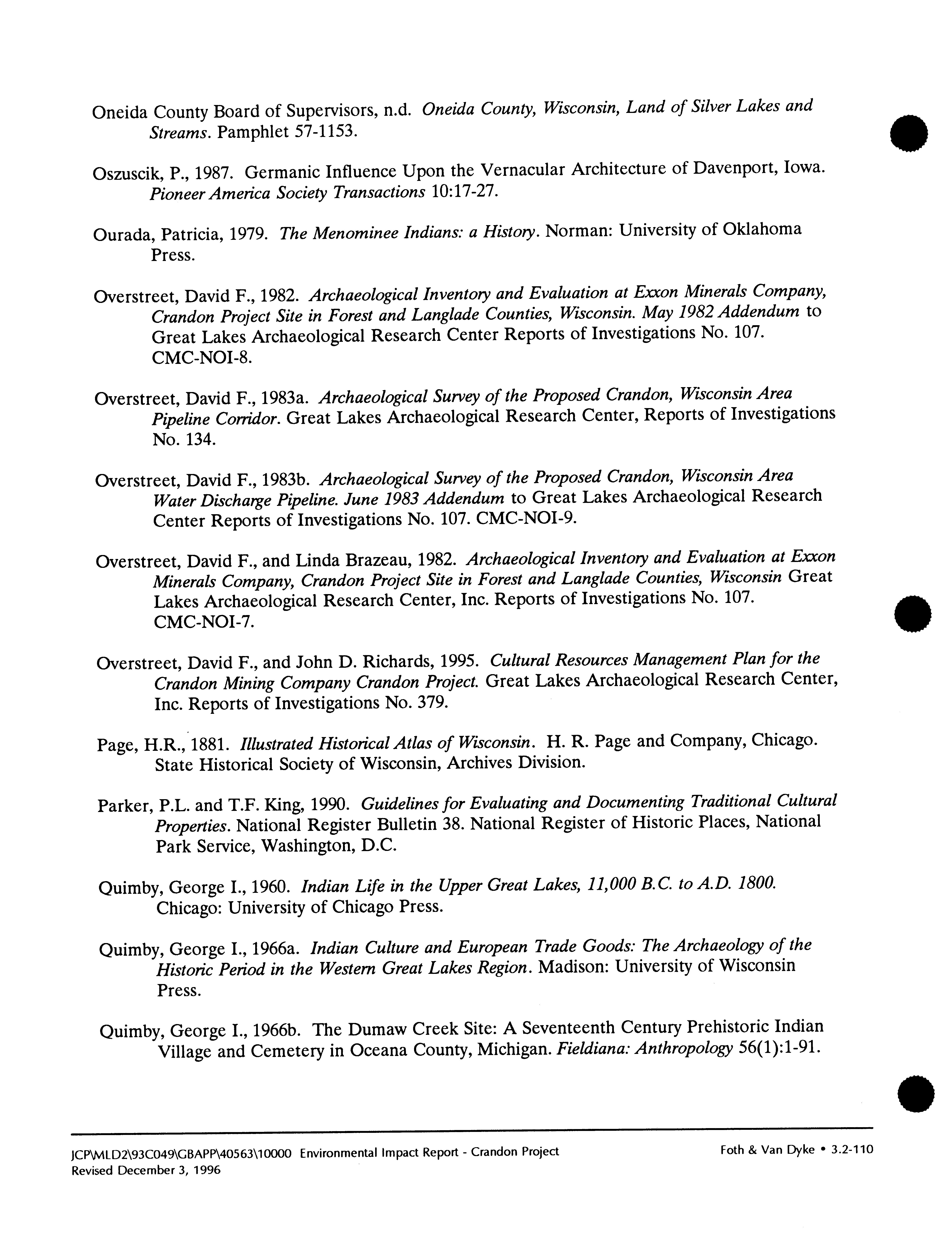 Oneida County Board of Supervisors, n.d. Oneida County, Wisconsin, Land of Silver Lakes and Streams. Pamphlet 57-1153.

Oszuscik, P., 1987. Germanic Influence Upon the Vernacular Architecture of Davenport, Iowa. Pioneer America Society Transactions 10:17-27.

Ourada, Patricia, 1979. The Menominee Indians: a History. Norman: University of Oklahoma Press.

Overstreet, David F., 1982. Archaeological Inventory and Evaluation at Exxon Minerals Company, Crandon Project Site in Forest and Langlade Counties, Wisconsin. May 1982 Addendum to Great Lakes Archaeological Research Center Reports of Investigations No. 107. CMC-NOI-8.

Overstreet, David F., 1983a. Archaeological Survey of the Proposed Crandon, Wisconsin Area Pipeline Corridor. Great Lakes Archaeological Research Center, Reports of Investigations No. 134.

Overstreet, David F., 1983b. Archaeological Survey of the Proposed Crandon, Wisconsin Area Water Discharge Pipeline. June 1983 Addendum to Great Lakes Archaeological Research Center Reports of Investigations No. 107. CMC-NOI-9.

Overstreet, David F., and Linda Brazeau, 1982. Archaeological Inventory and Evaluation at Exxon Minerals Company, Crandon Project Site in Forest and Langlade Counties, Wisconsin Great Lakes Archaeological Research Center, Inc. Reports of Investigations No. 107. CMC-NOI-7.

Overstreet, David F., and John D. Richards, 1995. Cultural Resources Management Plan for the Crandon Mining Company Crandon Project. Great Lakes Archaeological Research Center, Inc. Reports of Investigations No. 379.

Page, H.R., 1881. Illustrated Historical Atlas of Wisconsin. H. R. Page and Company, Chicago. State Historical Society of Wisconsin, Archives Division.

Parker, P.L. and T.F. King, 1990. Guidelines for Evaluating and Documenting Traditional Cultural Properties. National Register Bulletin 38. National Register of Historic Places, National Park Service, Washington, D.C.

Quimby, George I., 1960. Indian Life in the Upper Great Lakes, 11,000 B.C. to A.D. 1800. Chicago: University of Chicago Press.

Quimby, George I., 1966a. Indian Culture and European Trade Goods: The Archaeology of the Historic Period in the Western Great Lakes Region. Madison: University of Wisconsin Press.

Quimby, George I., 1966b. The Dumaw Creek Site: A Seventeenth Century Prehistoric Indian Village and Cemetery in Oceana County, Michigan. Fieldiana: Anthropology 56(1):1-91.

JCP\MLD2\93C049\GBAPP\40563\10000 Environmental Impact Report - Crandon Project
Revised December 3, 1996

Foth & Van Dyke • 3.2-110